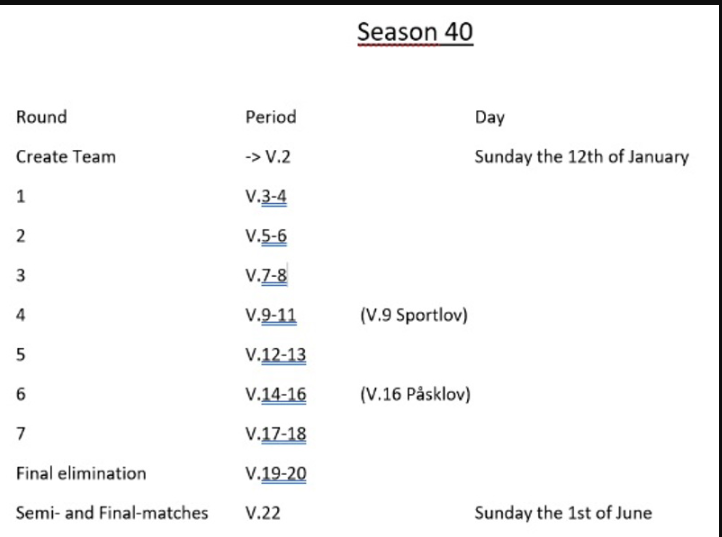 Season 40

| Round | Period | | Day |
|---|---|---|---|
| Create Team | -> V.2 | | Sunday the 12th of January |
| 1 | V.3-4 | | |
| 2 | V.5-6 | | |
| 3 | V.7-8 | | |
| 4 | V.9-11 | (V.9 Sportlov) | |
| 5 | V.12-13 | | |
| 6 | V.14-16 | (V.16 Påsklov) | |
| 7 | V.17-18 | | |
| Final elimination | V.19-20 | | |
| Semi- and Final-matches | V.22 | | Sunday the 1st of June |